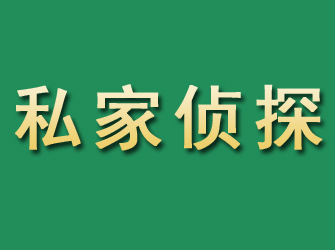 私家侦探